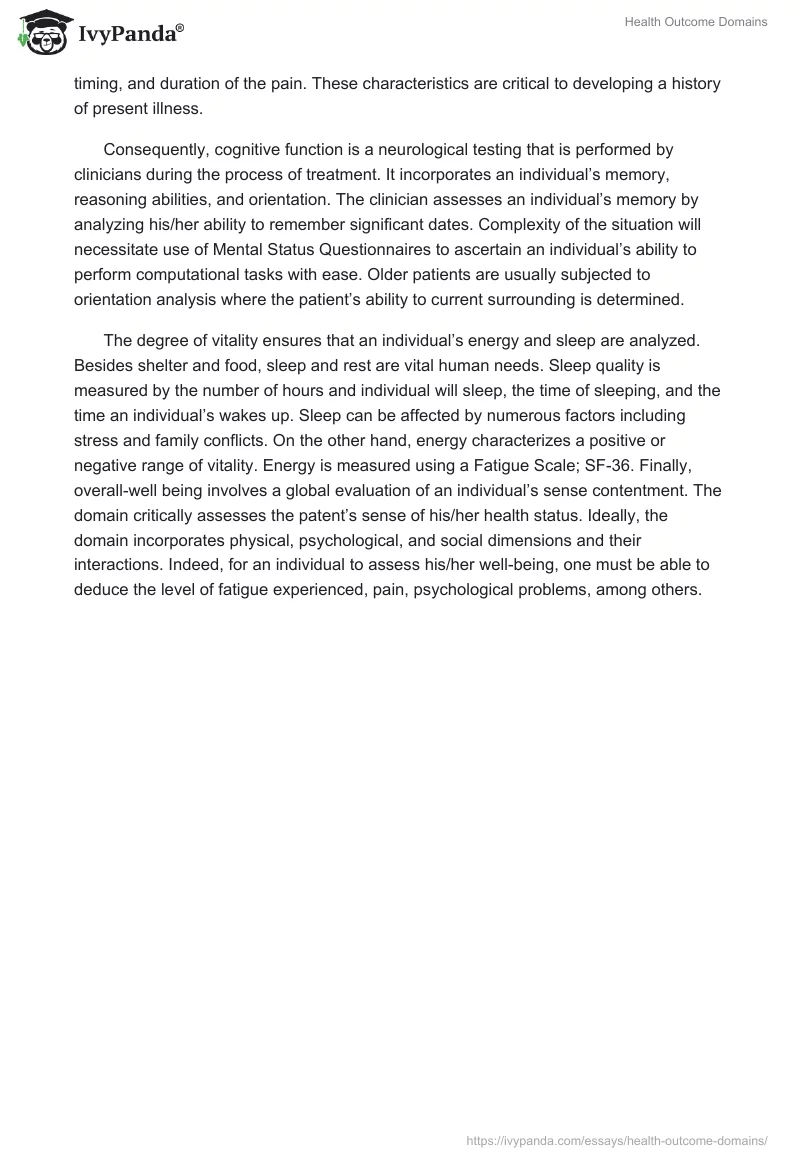 IvyPanda®

Health Outcome Domains

timing, and duration of the pain. These characteristics are critical to developing a history of present illness.

Consequently, cognitive function is a neurological testing that is performed by clinicians during the process of treatment. It incorporates an individual's memory, reasoning abilities, and orientation. The clinician assesses an individual's memory by analyzing his/her ability to remember significant dates. Complexity of the situation will necessitate use of Mental Status Questionnaires to ascertain an individual's ability to perform computational tasks with ease. Older patients are usually subjected to orientation analysis where the patient's ability to current surrounding is determined.

The degree of vitality ensures that an individual's energy and sleep are analyzed. Besides shelter and food, sleep and rest are vital human needs. Sleep quality is measured by the number of hours and individual will sleep, the time of sleeping, and the time an individual's wakes up. Sleep can be affected by numerous factors including stress and family conflicts. On the other hand, energy characterizes a positive or negative range of vitality. Energy is measured using a Fatigue Scale; SF-36. Finally, overall-well being involves a global evaluation of an individual's sense contentment. The domain critically assesses the patent's sense of his/her health status. Ideally, the domain incorporates physical, psychological, and social dimensions and their interactions. Indeed, for an individual to assess his/her well-being, one must be able to deduce the level of fatigue experienced, pain, psychological problems, among others.

https://ivypanda.com/essays/health-outcome-domains/